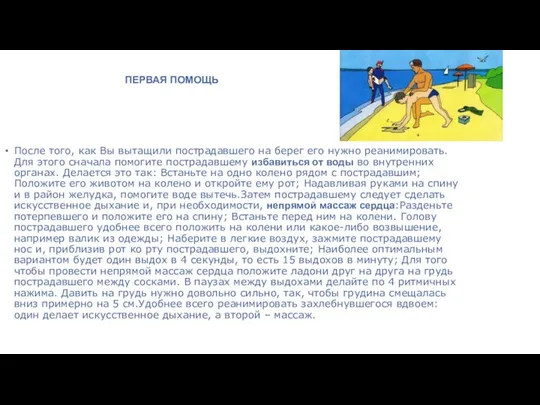 ПЕРВАЯ ПОМОЩЬ

• После того, как Вы вытащили пострадавшего на берег его нужно реанимировать. Для этого сначала помогите пострадавшему избавиться от воды во внутренних органах. Делается это так: Встаньте на одно колено рядом с пострадавшим; Положите его животом на колено и откройте ему рот; Надавливая руками на спину и в район желудка, помогите воде вытечь.Затем пострадавшему следует сделать искусственное дыхание и, при необходимости, непрямой массаж сердца:Разденьте потерпевшего и положите его на спину; Встаньте перед ним на колени. Голову пострадавшего удобнее всего положить на колени или какое-либо возвышение, например валик из одежды; Наберите в легкие воздух, зажмите пострадавшему нос и, приблизив рот ко рту пострадавшего, выдохните; Наиболее оптимальным вариантом будет один выдох в 4 секунды, то есть 15 выдохов в минуту; Для того чтобы провести непрямой массаж сердца положите ладони друг на друга на грудь пострадавшего между сосками. В паузах между выдохами делайте по 4 ритмичных нажима. Давить на грудь нужно довольно сильно, так, чтобы грудина смещалась вниз примерно на 5 см.Удобнее всего реанимировать захлебнувшегося вдвоем: один делает искусственное дыхание, а второй – массаж.